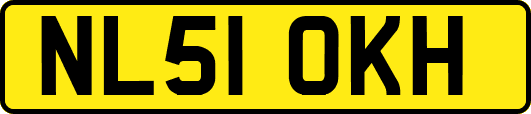 NL51 OKH